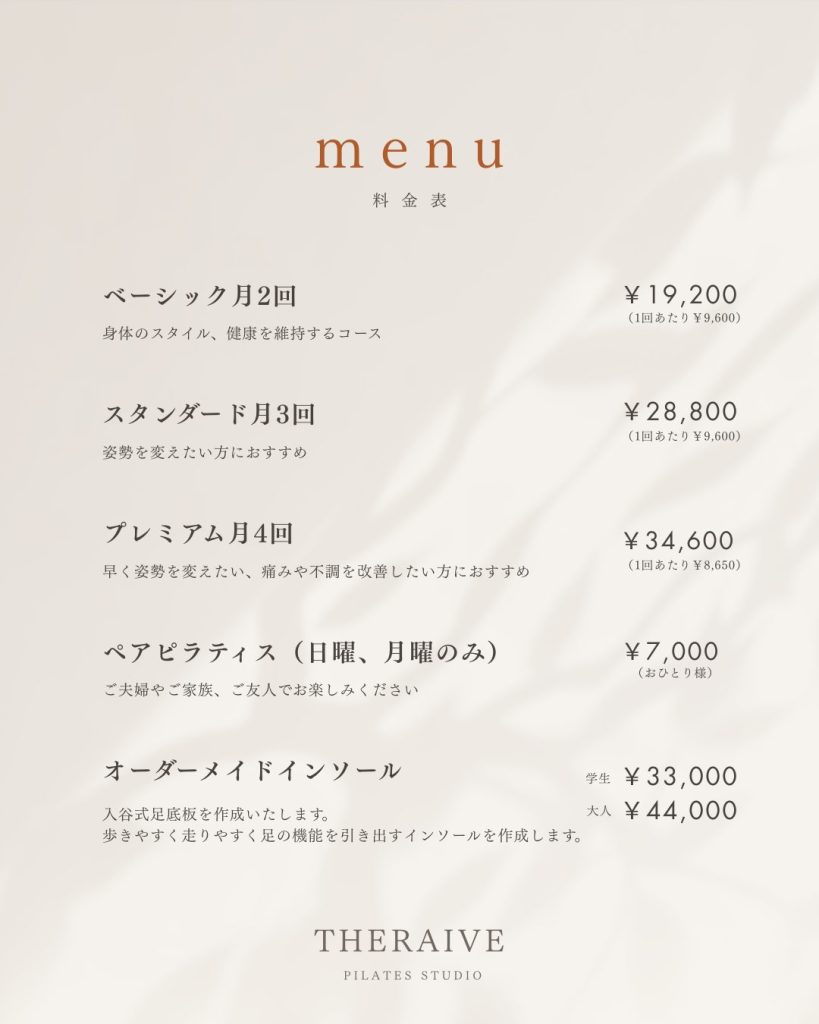 menu

料金表

ベーシック月2回
身体のスタイル、健康を維持するコース

￥19,200
(1回あたり￥9,600)

スタンダード月3回
姿勢を変えたい方におすすめ

￥28,800
(1回あたり￥9,600)

プレミアム月4回
早く姿勢を変えたい、痛みや不調を改善したい方におすすめ

￥34,600
(1回あたり￥8,650)

ペアピラティス（日曜、月曜のみ）
ご夫婦やご家族、ご友人でお楽しみください

￥7,000
(おひとり様)

オーダーメイドインソール
入谷式足底板を作成いたします。
歩きやすく走りやすく足の機能を引き出すインソールを作成します。

学生 ￥33,000
大人 ￥44,000

THERAIVE
PILATES STUDIO